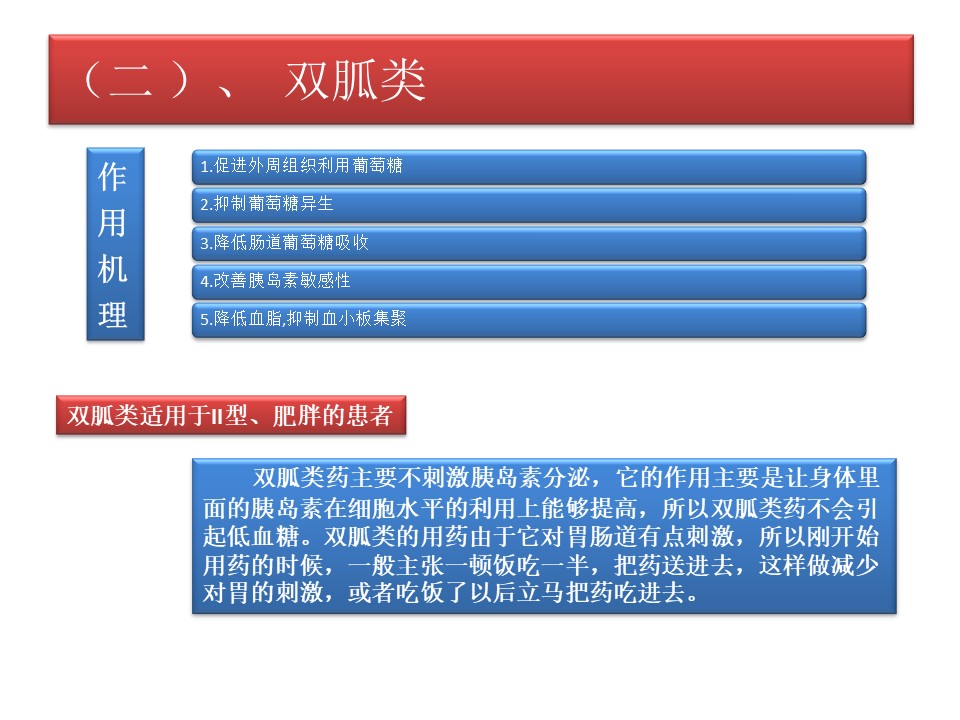 （二）、 双胍类

作用机理

1.促进外周组织利用葡萄糖

2.抑制葡萄糖异生

3.降低肠道葡萄糖吸收

4.改善胰岛素敏感性

5.降低血脂,抑制血小板集聚

双胍类适用于II型、肥胖的患者

双胍类药主要不刺激胰岛素分泌，它的作用主要是让身体里面的胰岛素在细胞水平的利用上能够提高，所以双胍类药不会引起低血糖。双胍类的用药由于它对胃肠道有点刺激，所以刚开始用药的时候，一般主张一顿饭吃一半，把药送进去，这样做减少对胃的刺激，或者吃饭了以后立马把药吃进去。